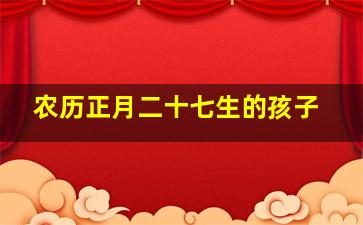 农历正月二十七生的孩子